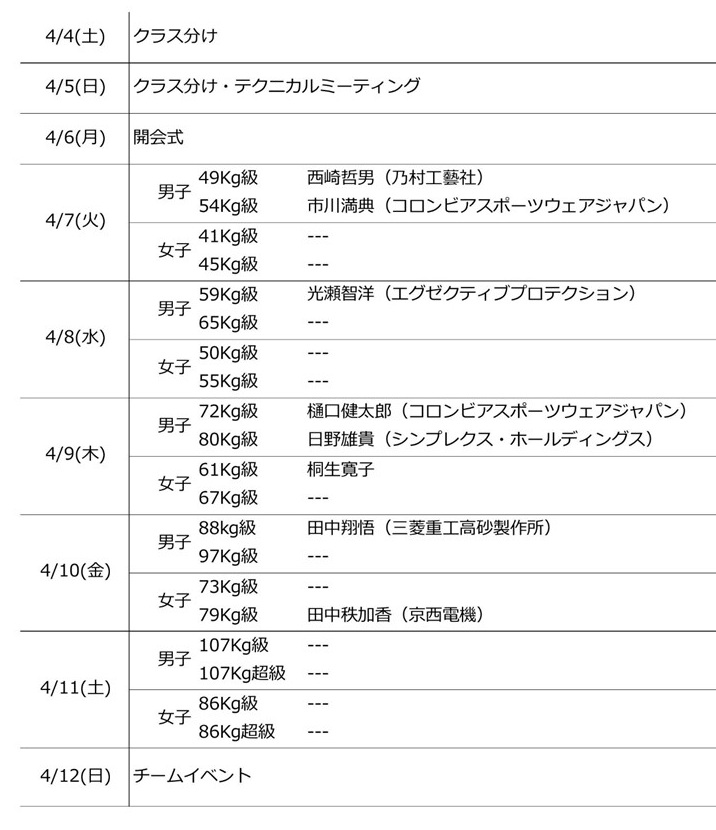 | | | | |
|---|---|---|---|
| 4/4(土) | クラス分け | | |
| 4/5(日) | クラス分け・テクニカルミーティング | | |
| 4/6(月) | 開会式 | | |
| 4/7(火) | 男子 | 49Kg級 | 西崎哲男（乃村工藝社） |
| | | 54Kg級 | 市川満典（コロンビアスポーツウェアジャパン） |
| | 女子 | 41Kg級 | --- |
| | | 45Kg級 | --- |
| 4/8(水) | 男子 | 59Kg級 | 光瀬智洋（エグゼクティブプロテクション） |
| | | 65Kg級 | --- |
| | 女子 | 50Kg級 | --- |
| | | 55Kg級 | --- |
| 4/9(木) | 男子 | 72Kg級 | 樋口健太郎（コロンビアスポーツウェアジャパン） |
| | | 80Kg級 | 日野雄貴（シンプレクス・ホールディングス） |
| | 女子 | 61Kg級 | 桐生寛子 |
| | | 67Kg級 | --- |
| 4/10(金) | 男子 | 88kg級 | 田中翔悟（三菱重工高砂製作所） |
| | | 97Kg級 | --- |
| | 女子 | 73Kg級 | --- |
| | | 79Kg級 | 田中秩加香（京西電機） |
| 4/11(土) | 男子 | 107Kg級 | --- |
| | | 107Kg超級 | --- |
| | 女子 | 86Kg級 | --- |
| | | 86Kg超級 | --- |
| 4/12(日) | チームイベント | | |